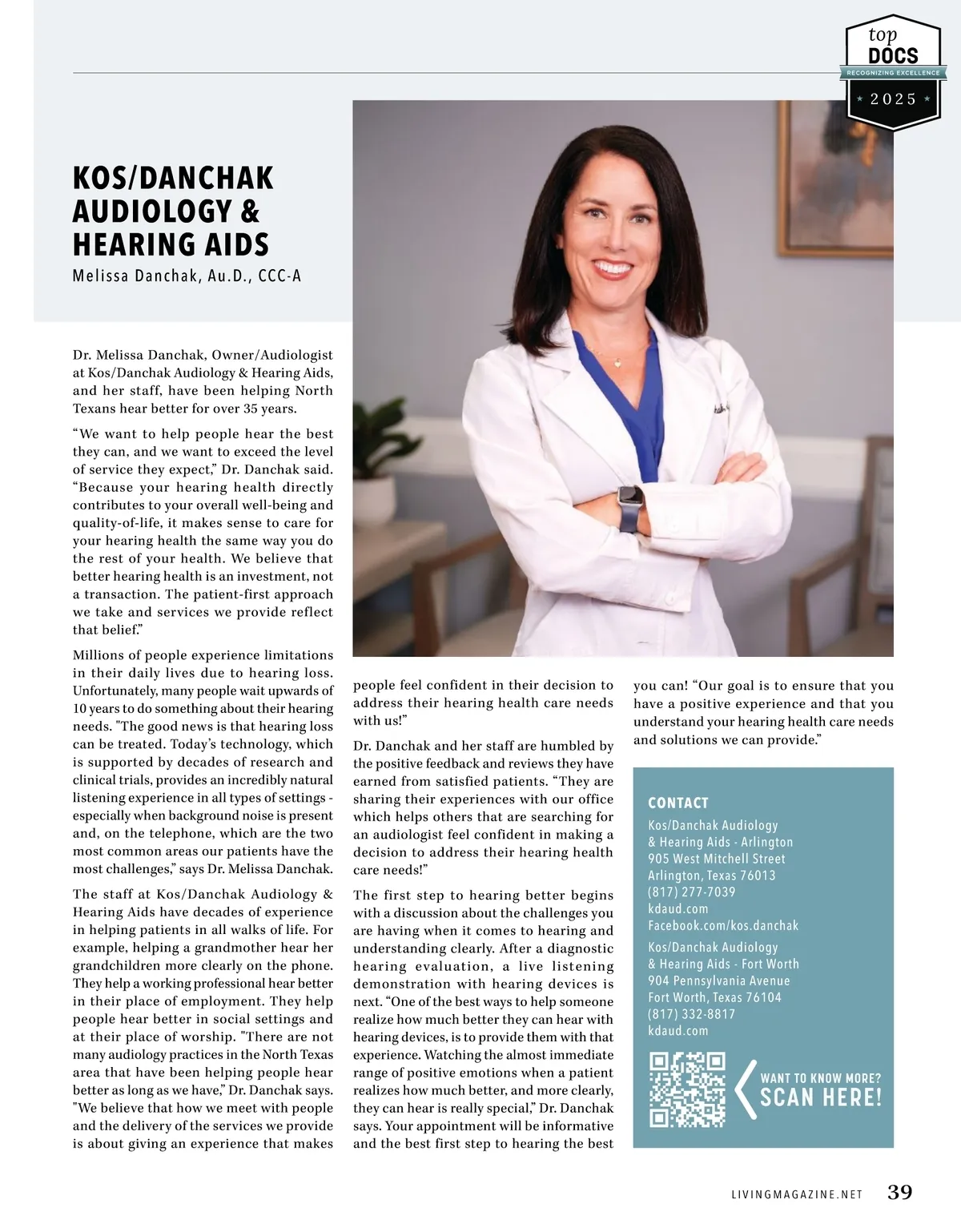 top
DOCS
RECOGNIZING EXCELLENCE
2025

KOS/DANCHAK AUDIOLOGY & HEARING AIDS
Melissa Danchak, Au.D., CCC-A

Dr. Melissa Danchak, Owner/Audiologist at Kos/Danchak Audiology & Hearing Aids, and her staff, have been helping North Texans hear better for over 35 years.

“We want to help people hear the best they can, and we want to exceed the level of service they expect,” Dr. Danchak said. “Because your hearing health directly contributes to your overall well-being and quality-of-life, it makes sense to care for your hearing health the same way you do the rest of your health. We believe that better hearing health is an investment, not a transaction. The patient-first approach we take and services we provide reflect that belief.”

Millions of people experience limitations in their daily lives due to hearing loss. Unfortunately, many people wait upwards of 10 years to do something about their hearing needs. "The good news is that hearing loss can be treated. Today’s technology, which is supported by decades of research and clinical trials, provides an incredibly natural listening experience in all types of settings - especially when background noise is present and, on the telephone, which are the two most common areas our patients have the most challenges,” says Dr. Melissa Danchak.

The staff at Kos/Danchak Audiology & Hearing Aids have decades of experience in helping patients in all walks of life. For example, helping a grandmother hear her grandchildren more clearly on the phone. They help a working professional hear better in their place of employment. They help people hear better in social settings and at their place of worship. "There are not many audiology practices in the North Texas area that have been helping people hear better as long as we have,” Dr. Danchak says. "We believe that how we meet with people and the delivery of the services we provide is about giving an experience that makes people feel confident in their decision to address their hearing health care needs with us!”

Dr. Danchak and her staff are humbled by the positive feedback and reviews they have earned from satisfied patients. “They are sharing their experiences with our office which helps others that are searching for an audiologist feel confident in making a decision to address their hearing health care needs!”

The first step to hearing better begins with a discussion about the challenges you are having when it comes to hearing and understanding clearly. After a diagnostic hearing evaluation, a live listening demonstration with hearing devices is next. “One of the best ways to help someone realize how much better they can hear with hearing devices, is to provide them with that experience. Watching the almost immediate range of positive emotions when a patient realizes how much better, and more clearly, they can hear is really special,” Dr. Danchak says. Your appointment will be informative and the best first step to hearing the best you can! “Our goal is to ensure that you have a positive experience and that you understand your hearing health care needs and solutions we can provide.”

CONTACT
Kos/Danchak Audiology & Hearing Aids - Arlington
905 West Mitchell Street
Arlington, Texas 76013
(817) 277-7039
kdaud.com
Facebook.com/kos.danchak
Kos/Danchak Audiology & Hearing Aids - Fort Worth
904 Pennsylvania Avenue
Fort Worth, Texas 76104
(817) 332-8817
kdaud.com

WANT TO KNOW MORE?
SCAN HERE!

LIVINGMAGAZINE.NET 39